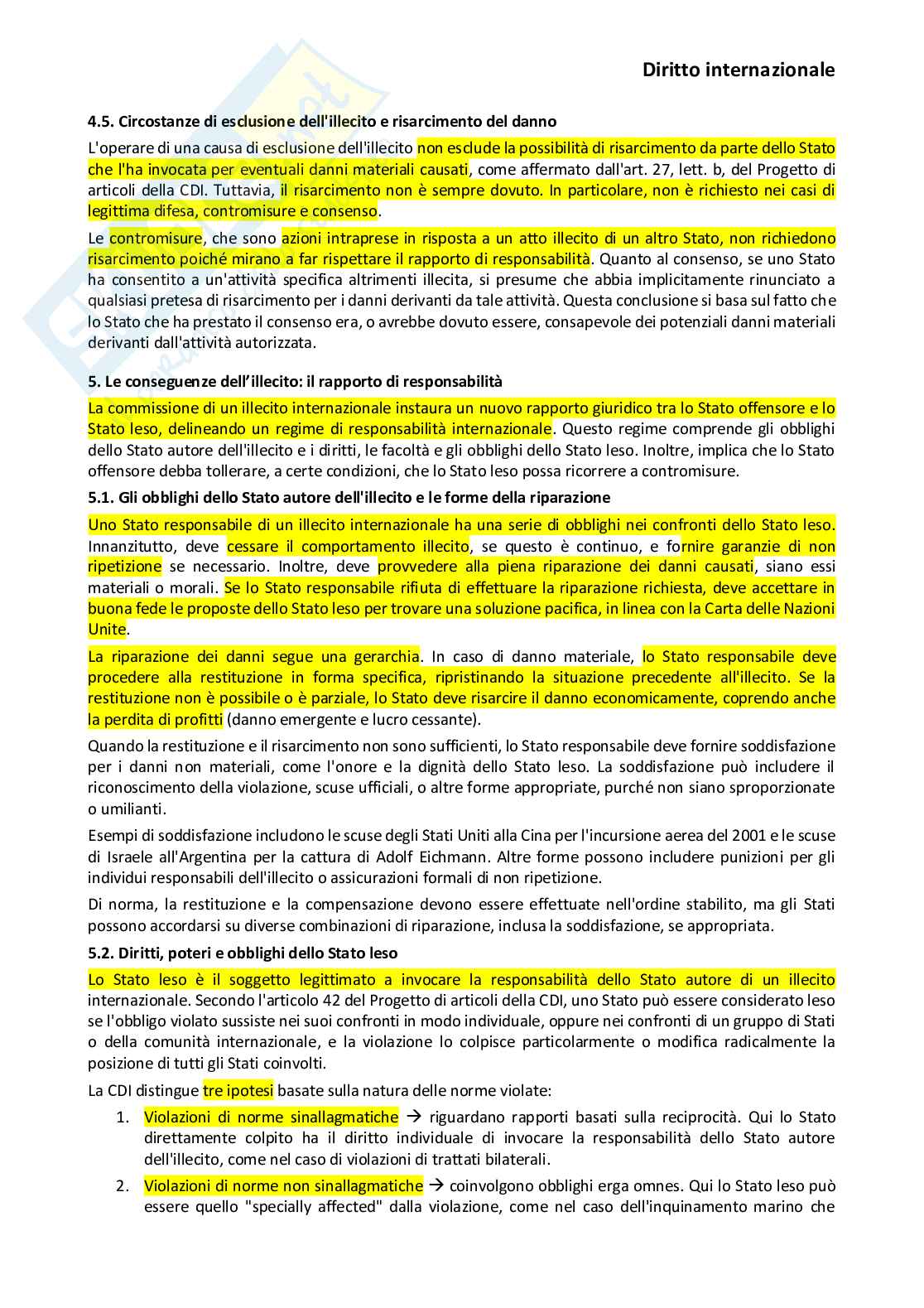 Diritto internazionale

4.5. Circostanze di esclusione dell'illecito e risarcimento del danno

L'operare di una causa di esclusione dell'illecito non esclude la possibilità di risarcimento da parte dello Stato che l'ha invocata per eventuali danni materiali causati, come affermato dall'art. 27, lett. b, del Progetto di articoli della CDI. Tuttavia, il risarcimento non è sempre dovuto. In particolare, non è richiesto nei casi di legittima difesa, contromisure e consenso.

Le contromisure, che sono azioni intraprese in risposta a un atto illecito di un altro Stato, non richiedono risarcimento poiché mirano a far rispettare il rapporto di responsabilità. Quanto al consenso, se uno Stato ha consentito a un'attività specifica altrimenti illecita, si presume che abbia implicitamente rinunciato a qualsiasi pretesa di risarcimento per i danni derivanti da tale attività. Questa conclusione si basa sul fatto che lo Stato che ha prestato il consenso era, o avrebbe dovuto essere, consapevole dei potenziali danni materiali derivanti dall'attività autorizzata.

5. Le conseguenze dell'illecito: il rapporto di responsabilità

La commissione di un illecito internazionale instaura un nuovo rapporto giuridico tra lo Stato offensore e lo Stato leso, delineando un regime di responsabilità internazionale. Questo regime comprende gli obblighi dello Stato autore dell'illecito e i diritti, le facoltà e gli obblighi dello Stato leso. Inoltre, implica che lo Stato offensore debba tollerare, a certe condizioni, che lo Stato leso possa ricorrere a contromisure.

5.1. Gli obblighi dello Stato autore dell'illecito e le forme della riparazione

Uno Stato responsabile di un illecito internazionale ha una serie di obblighi nei confronti dello Stato leso. Innanzitutto, deve cessare il comportamento illecito, se questo è continuo, e fornire garanzie di non ripetizione se necessario. Inoltre, deve provvedere alla piena riparazione dei danni causati, siano essi materiali o morali. Se lo Stato responsabile rifiuta di effettuare la riparazione richiesta, deve accettare in buona fede le proposte dello Stato leso per trovare una soluzione pacifica, in linea con la Carta delle Nazioni Unite.

La riparazione dei danni segue una gerarchia. In caso di danno materiale, lo Stato responsabile deve procedere alla restituzione in forma specifica, ripristinando la situazione precedente all'illecito. Se la restituzione non è possibile o è parziale, lo Stato deve risarcire il danno economicamente, coprendo anche la perdita di profitti (danno emergente e lucro cessante).

Quando la restituzione e il risarcimento non sono sufficienti, lo Stato responsabile deve fornire soddisfazione per i danni non materiali, come l'onore e la dignità dello Stato leso. La soddisfazione può includere il riconoscimento della violazione, scuse ufficiali, o altre forme appropriate, purché non siano sproporzionate o umilianti.

Esempi di soddisfazione includono le scuse degli Stati Uniti alla Cina per l'incursione aerea del 2001 e le scuse di Israele all'Argentina per la cattura di Adolf Eichmann. Altre forme possono includere punizioni per gli individui responsabili dell'illecito o assicurazioni formali di non ripetizione.

Di norma, la restituzione e la compensazione devono essere effettuate nell'ordine stabilito, ma gli Stati possono accordarsi su diverse combinazioni di riparazione, inclusa la soddisfazione, se appropriata.

5.2. Diritti, poteri e obblighi dello Stato leso

Lo Stato leso è il soggetto legittimato a invocare la responsabilità dello Stato autore di un illecito internazionale. Secondo l'articolo 42 del Progetto di articoli della CDI, uno Stato può essere considerato leso se l'obbligo violato sussiste nei suoi confronti in modo individuale, oppure nei confronti di un gruppo di Stati o della comunità internazionale, e la violazione lo colpisce particolarmente o modifica radicalmente la posizione di tutti gli Stati coinvolti.

La CDI distingue tre ipotesi basate sulla natura delle norme violate:

1. Violazioni di norme sinallagmatiche → riguardano rapporti basati sulla reciprocità. Qui lo Stato direttamente colpito ha il diritto individuale di invocare la responsabilità dello Stato autore dell'illecito, come nel caso di violazioni di trattati bilaterali.

2. Violazioni di norme non sinallagmatiche → coinvolgono obblighi erga omnes. Qui lo Stato leso può essere quello "specially affected" dalla violazione, come nel caso dell'inquinamento marino che